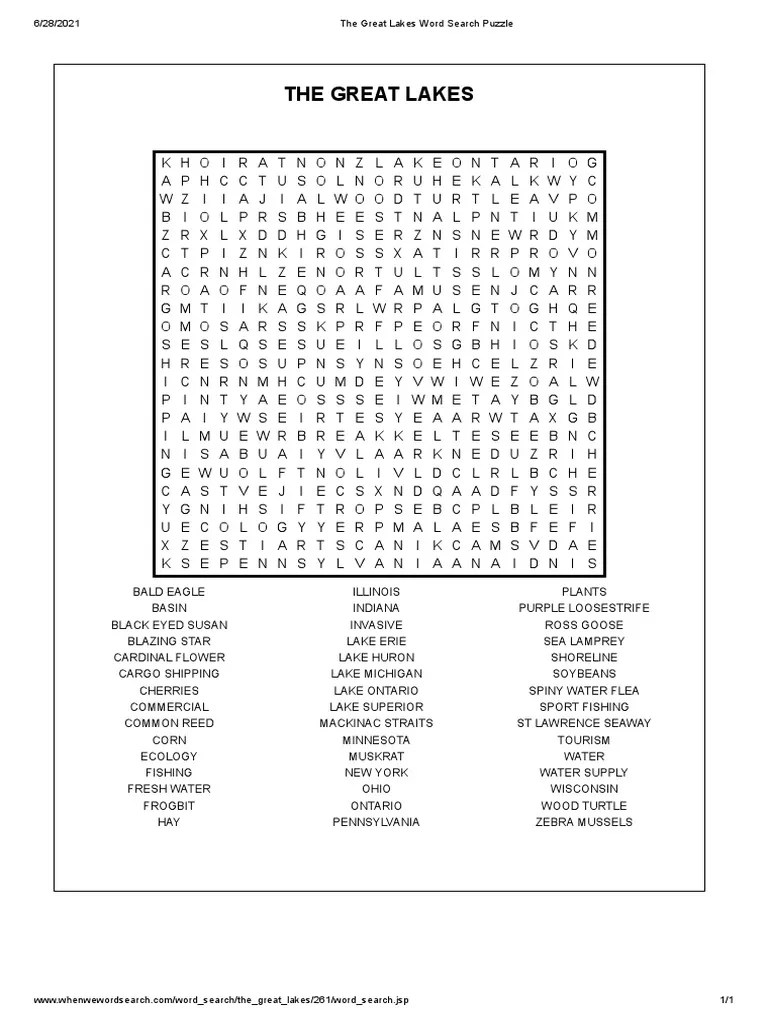 6/28/2021 The Great Lakes Word Search Puzzle

THE GREAT LAKES

K H O I R A T N O N Z L A K E O N T A R I O G
A P H C C T U S O L N O R U H E K A L K W Y C
W Z I I A J I A L W O O D T U R T L E A V P O
B I O L P R S B H E E S T N A L P N T I U K M
Z R X L X D D H G I S E R Z N S N E W R D Y M
C T P I Z N K I R O S S X A T I R R P R O V O
A C R N H L Z E N O R T U L T S S L O M Y N N
R O A O F N E Q O A A F A M U S E N J C A R R
G M T I I K A G S R L W R P A L G T O G H Q E
O M O S A R S S K P R F P E O R F N I C T H E
S E S L Q S E S U E I L L O S G B H I O S K D
H R E S O S U P N S Y N S O E H C E L Z R I E
I C N R N M H C U M D E Y V W I W E Z O A L W
P I N T Y A E O S S S E I W M E T A Y B G L D
P A I Y W S E I R T E S Y E A A R W T A X G B
I L M U E W R B R E A K K E L T E S E E B N C
N I S A B U A I Y V L A A R K N E D U Z R I H
G E W U O L F T N O L I V L D C L R L B C H E
C A S T V E J I E C S X N D Q A A D F Y S S R
Y G N I H S I F T R O P S E B C P L B L E I R
U E C O L O G Y Y E R P M A L A E S B F E F I
X Z E S T I A R T S C A N I K C A M S V D A E
K S E P E N N S Y L V A N I A A N A I D N I S

BALD EAGLE
BASIN
BLACK EYED SUSAN
BLAZING STAR
CARDINAL FLOWER
CARGO SHIPPING
CHERRIES
COMMERCIAL
COMMON REED
CORN
ECOLOGY
FISHING
FRESH WATER
FROGBIT
HAY

ILLINOIS
INDIANA
INVASIVE
LAKE ERIE
LAKE HURON
LAKE MICHIGAN
LAKE ONTARIO
LAKE SUPERIOR
MACKINAC STRAITS
MINNESOTA
MUSKRAT
NEW YORK
OHIO
ONTARIO
PENNSYLVANIA

PLANTS
PURPLE LOOSESTRIFE
ROSS GOOSE
SEA LAMPREY
SHORELINE
SOYBEANS
SPINY WATER FLEA
SPORT FISHING
ST LAWRENCE SEAWAY
TOURISM
WATER
WATER SUPPLY
WISCONSIN
WOOD TURTLE
ZEBRA MUSSELS

www.whenwewordsearch.com/word_search/the_great_lakes/261/word_search.jsp 1/1